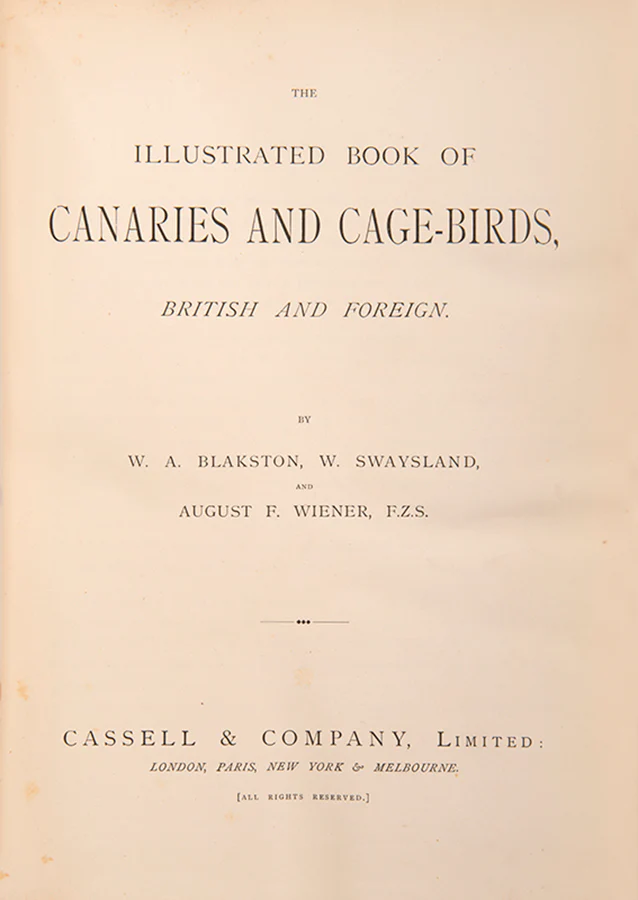 THE

ILLUSTRATED BOOK OF

CANARIES AND CAGE-BIRDS,

BRITISH AND FOREIGN.

BY

W. A. BLAKSTON, W. SWAYSLAND,

AND

AUGUST F. WIENER, F.Z.S.

CASSELL & COMPANY, LIMITED:

LONDON, PARIS, NEW YORK & MELBOURNE.

[ALL RIGHTS RESERVED.]